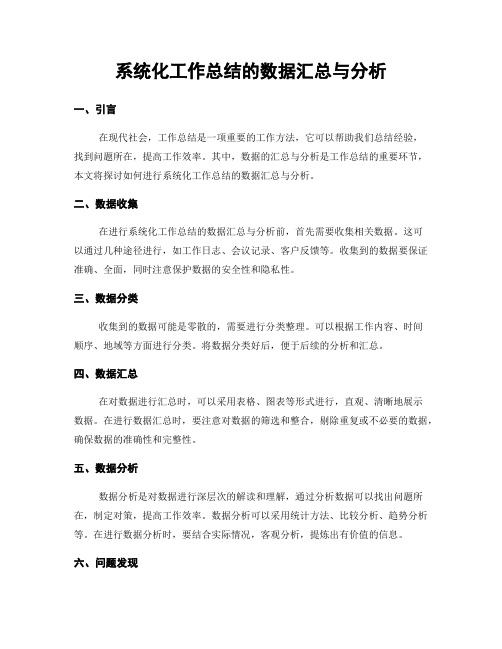 系统化工作总结的数据汇总与分析

一、引言

在现代社会，工作总结是一项重要的工作方法，它可以帮助我们总结经验，找到问题所在，提高工作效率。其中，数据的汇总与分析是工作总结的重要环节，本文将探讨如何进行系统化工作总结的数据汇总与分析。

二、数据收集

在进行系统化工作总结的数据汇总与分析前，首先需要收集相关数据。这可以通过几种途径进行，如工作日志、会议记录、客户反馈等。收集到的数据要保证准确、全面，同时注意保护数据的安全性和隐私性。

三、数据分类

收集到的数据可能是零散的，需要进行分类整理。可以根据工作内容、时间顺序、地域等方面进行分类。将数据分类好后，便于后续的分析和汇总。

四、数据汇总

在对数据进行汇总时，可以采用表格、图表等形式进行，直观、清晰地展示数据。在进行数据汇总时，要注意对数据的筛选和整合，剔除重复或不必要的数据，确保数据的准确性和完整性。

五、数据分析

数据分析是对数据进行深层次的解读和理解，通过分析数据可以找出问题所在，制定对策，提高工作效率。数据分析可以采用统计方法、比较分析、趋势分析等。在进行数据分析时，要结合实际情况，客观分析，提炼出有价值的信息。

六、问题发现